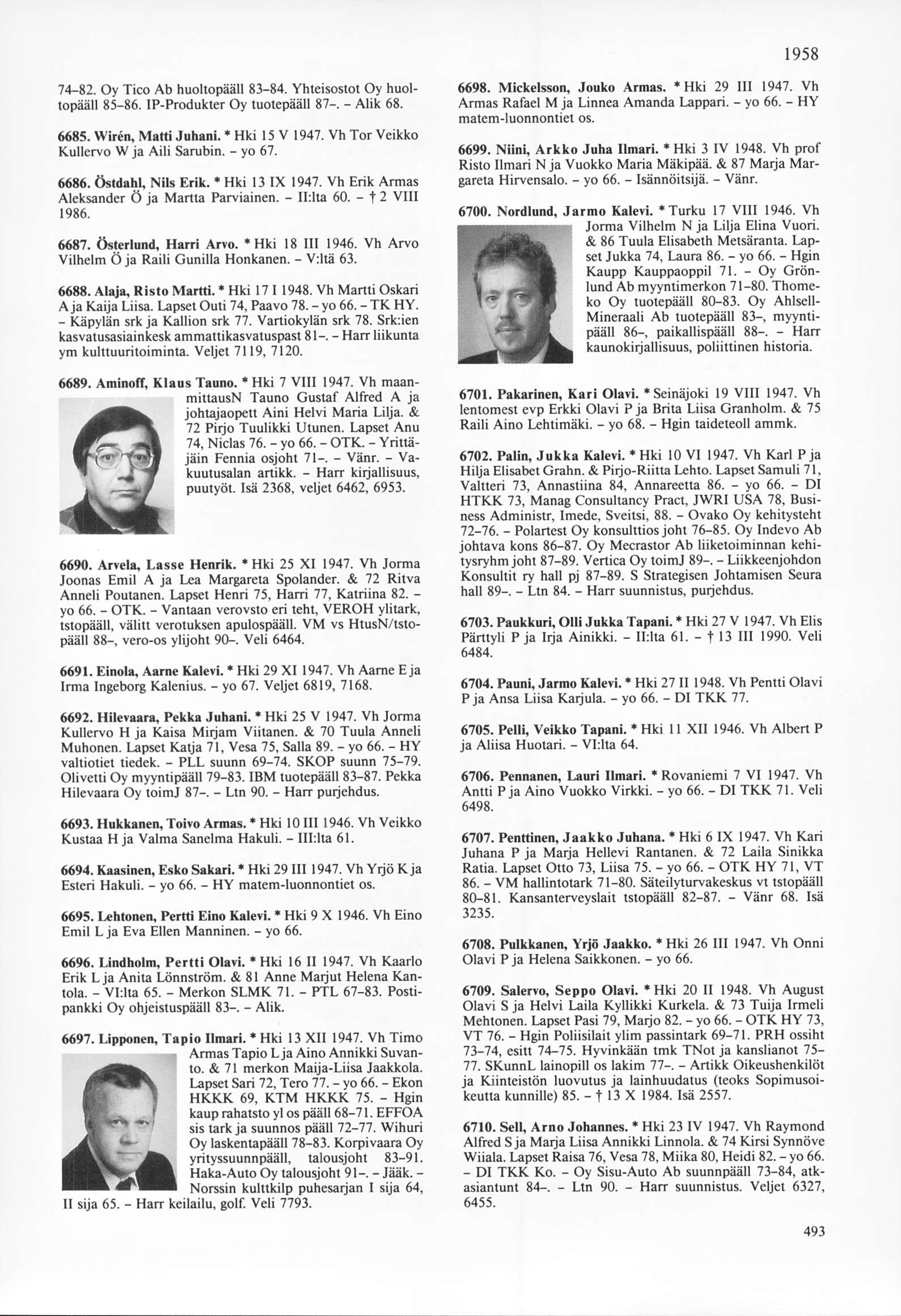 1958

74–82. Oy Tico Ab huoltopääll 83–84. Yhteisostot Oy huoltopääll 85–86. IP-Produkter Oy tuotepääll 87–. – Alik 68.

6685. Wirén, Matti Juhani. * Hki 15 V 1947. Vh Tor Veikko Kullervo W ja Aili Sarubin. – yo 67.

6686. Östdahl, Nils Erik. * Hki 13 IX 1947. Vh Erik Armas Aleksander Ö ja Martta Parviainen. – II:lta 60. – † 2 VIII 1986.

6687. Österlund, Harri Arvo. * Hki 18 III 1946. Vh Arvo Vilhelm Ö ja Raili Gunilla Honkanen. – V:ltä 63.

6688. Alaja, Risto Martti. * Hki 17 I 1948. Vh Martti Oskari A ja Kaija Liisa. Lapset Outi 74, Paavo 78. – yo 66. – TK HY. – Käpylän srk ja Kallion srk 77. Vartiokylän srk 78. Srk:ien kasvatusasiainkesk ammattikasvatuspast 81–. – Harr liikunta ym kulttuuritoiminta. Veljet 7119, 7120.

6689. Aminoff, Klaus Tauno. * Hki 7 VIII 1947. Vh maanmittausN Tauno Gustaf Alfred A ja johtajaopett Aini Helvi Maria Lilja. & 72 Pirjo Tuulikki Utunen. Lapset Anu 74, Niclas 76. – yo 66. – OTK. – Yrittäjäin Fennia osjoht 71–. – Vänr. – Vakuutusalan artikk. – Harr kirjallisuus, puutyöt. Isä 2368, veljet 6462, 6953.

6690. Arvela, Lasse Henrik. * Hki 25 XI 1947. Vh Jorma Joonas Emil A ja Lea Margareta Spolander. & 72 Ritva Anneli Poutanen. Lapset Henri 75, Harri 77, Katriina 82. – yo 66. – OTK. – Vantaan verovsto eri teht, VEROH ylitark, tstopääll, välitt verotuksen apulospääll. VM vs HtusN/tstopääll 88–, vero-os ylijoht 90–. Veli 6464.

6691. Einola, Aarne Kalevi. * Hki 29 XI 1947. Vh Aarne E ja Irma Ingeborg Kalenius. – yo 67. Veljet 6819, 7168.

6692. Hilevaara, Pekka Juhani. * Hki 25 V 1947. Vh Jorma Kullervo H ja Kaisa Mirjam Viitanen. & 70 Tuula Anneli Muhonen. Lapset Katja 71, Vesa 75, Salla 89. – yo 66. – HY valtiotiet tiedek. – PLL suunn 69–74. SKOP suunn 75–79. Olivetti Oy myyntipääll 79–83. IBM tuotepääll 83–87. Pekka Hilevaara Oy toimJ 87–. – Ltn 90. – Harr purjehdus.

6693. Hukkanen, Toivo Armas. * Hki 10 III 1946. Vh Veikko Kustaa H ja Valma Sanelma Hakuli. – III:lta 61.

6694. Kaasinen, Esko Sakari. * Hki 29 III 1947. Vh Yrjö K ja Esteri Hakuli. – yo 66. – HY matem-luonnontiet os.

6695. Lehtonen, Pertti Eino Kalevi. * Hki 9 X 1946. Vh Eino Emil L ja Eva Ellen Manninen. – yo 66.

6696. Lindholm, Pertti Olavi. * Hki 16 II 1947. Vh Kaarlo Erik L ja Anita Lönnström. & 81 Anne Marjut Helena Kantola. – VI:lta 65. – Merkon SLMK 71. – PTL 67–83. Postipankki Oy ohjeistuspääll 83–. – Alik.

6697. Lipponen, Tapio Ilmari. * Hki 13 XII 1947. Vh Timo Armas Tapio L ja Aino Annikki Suvanto. & 71 merkon Maija-Liisa Jaakkola. Lapset Sari 72, Tero 77. – yo 66. – Ekon HKKK 69, KTM HKKK 75. – Hgin kaup rahatsto yl os pääll 68–71. EFFOA sis tark ja suunnos pääll 72–77. Wihuri Oy laskentapääll 78–83. Korpivaara Oy yrityssuunnpääll, talousjoht 83–91. Haka-Auto Oy talousjoht 91–. – Jääk. – Norssin kulttkilp puhesarjan I sija 64, II sija 65. – Harr keilailu, golf. Veli 7793.

6698. Mickelsson, Jouko Armas. * Hki 29 III 1947. Vh Armas Rafael M ja Linnea Amanda Lappari. – yo 66. – HY matem-luonnontiet os.

6699. Niini, Arkko Juha Ilmari. * Hki 3 IV 1948. Vh prof Risto Ilmari N ja Vuokko Maria Mäkipää. & 87 Marja Margareta Hirvensalo. – yo 66. – Isännöitsijä. – Vänr.

6700. Nordlund, Jarmo Kalevi. * Turku 17 VIII 1946. Vh Jorma Vilhelm N ja Lilja Elina Vuori. & 86 Tuula Elisabeth Metsäranta. Lapset Jukka 74, Laura 86. – yo 66. – Hgin Kaupp Kauppaoppil 71. – Oy Grönlund Ab myyntimerkon 71–80. Thomeko Oy tuotepääll 80–83. Oy Ahlsell-Mineraali Ab tuotepääll 83–, myyntipääll 86–, paikallispääll 88–. – Harr kaunokirjallisuus, poliittinen historia.

6701. Pakarinen, Kari Olavi. * Seinäjoki 19 VIII 1947. Vh lentomest evp Erkki Olavi P ja Brita Liisa Granholm. & 75 Raili Aino Lehtimäki. – yo 68. – Hgin taideteoll ammk.

6702. Palin, Jukka Kalevi. * Hki 10 VI 1947. Vh Karl P ja Hilja Elisabet Grahn. & Pirjo-Riitta Lehto. Lapset Samuli 71, Valtteri 73, Annastiina 84, Annareetta 86. – yo 66. – DI HTKK 73, Manag Consultancy Pract, JWRI USA 78, Business Administr, Imede, Sveitsi, 88. – Ovako Oy kehitysteht 72–76. – Polartest Oy konsulttios joht 76–85. Oy Indevo Ab johtava kons 86–87. Oy Mecrastor Ab liiketoiminnan kehitysryhm joht 87–89. Vertica Oy toimJ 89–. – Liikkeenjohdon Konsultit ry hall pj 87–89. S Strategisen Johtamisen Seura hall 89–. – Ltn 84. – Harr suunnistus, purjehdus.

6703. Paukkuri, Olli Jukka Tapani. * Hki 27 V 1947. Vh Elis Pärttyli P ja Irja Ainikki. – II:lta 61. – † 13 III 1990. Veli 6484.

6704. Pauni, Jarmo Kalevi. * Hki 27 II 1948. Vh Pentti Olavi P ja Ansa Liisa Karjula. – yo 66. – DI TKK 77.

6705. Pelli, Veikko Tapani. * Hki 11 XII 1946. Vh Albert P ja Aliisa Huotari. – VI:lta 64.

6706. Pennanen, Lauri Ilmari. * Rovaniemi 7 VI 1947. Vh Antti P ja Aino Vuokko Virkki. – yo 66. – DI TKK 71. Veli 6498.

6707. Penttinen, Jaakko Juhana. * Hki 6 IX 1947. Vh Kari Juhana P ja Marja Hellevi Rantanen. & 72 Laila Sinikka Ratia. Lapset Otto 73, Liisa 75. – yo 66. – OTK HY 71, VT 86. – VM hallintotark 71–80. Säteilyturvakeskus vt tstopääll 80–81. Kansanterveyslait tstopääll 82–87. – Vänr 68. Isä 3235.

6708. Pulkkanen, Yrjö Jaakko. * Hki 26 III 1947. Vh Onni Olavi P ja Helena Saikkonen. – yo 66.

6709. Salervo, Seppo Olavi. * Hki 20 II 1948. Vh August Olavi S ja Helvi Laila Kyllikki Kurkela. & 73 Tuija Irmeli Mehtonen. Lapset Pasi 79, Marjo 82. – yo 66. – OTK HY 73, VT 76. – Hgin Poliisilait ylim passintark 69–71. PRH ossiht 73–74, esitt 74–75. Hyvinkään tmk TNot ja kanslianot 75–77. SKunnL lainopill os lakim 77–. – Artikk Oikeushenkilöt ja Kiinteistön luovutus ja lainhuudatus (teoks Sopimusoikeutta kunnille) 85. – † 13 X 1984. Isä 2557.

6710. Sell, Arno Johannes. * Hki 23 IV 1947. Vh Raymond Alfred S ja Marja Liisa Annikki Linnola. & 74 Kirsi Synnöve Wiiala. Lapset Raisa 76, Vesa 78, Miika 80, Heidi 82. – yo 66. – DI TKK Ko. – Oy Sisu-Auto Ab suunnpääll 73–84, atkasiantunt 84–. – Ltn 90. – Harr suunnistus. Veljet 6327, 6455.

493